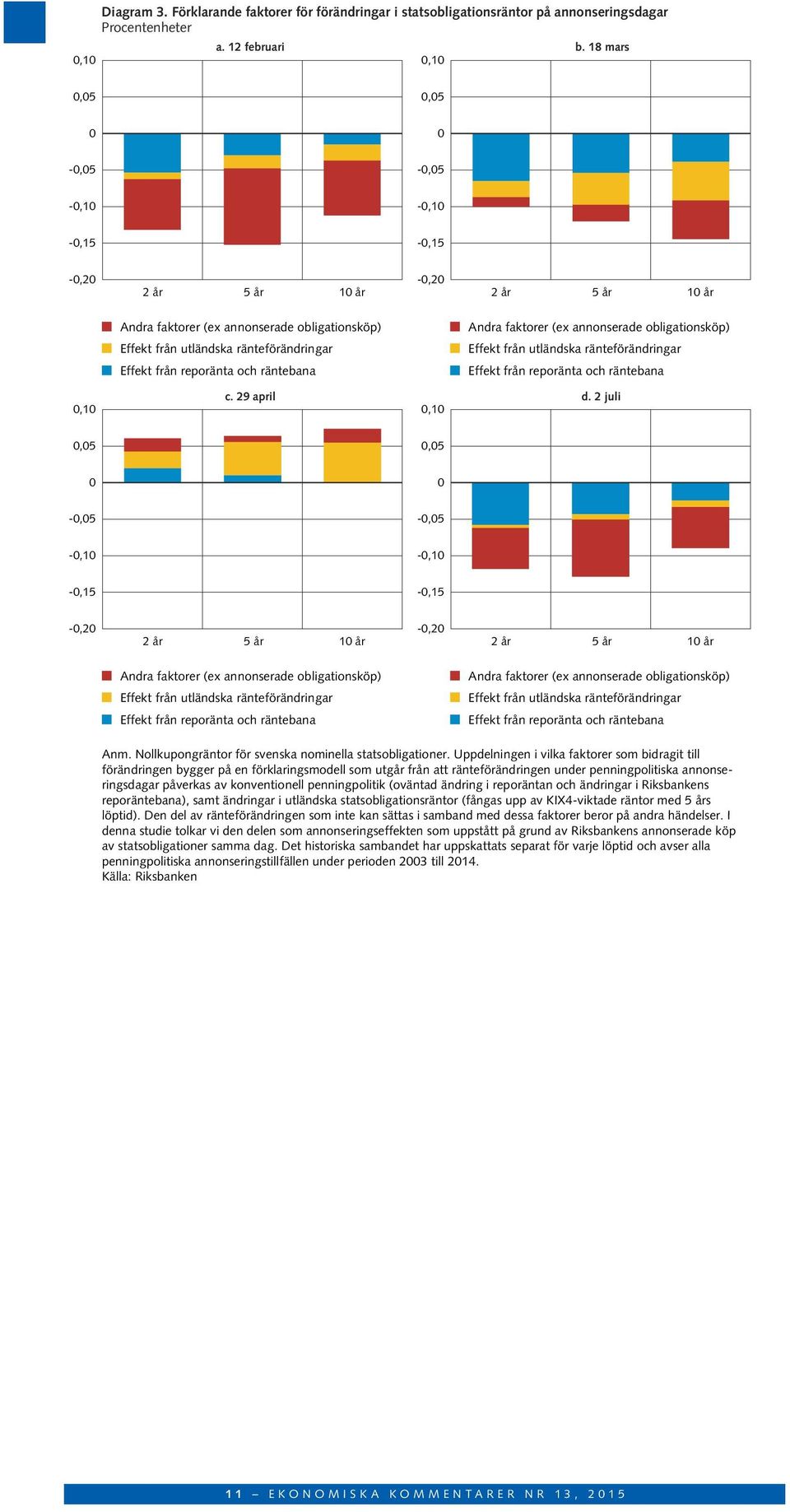 Diagram 3. Förklarande faktorer för förändringar i statsobligationsräntor på annonseringsdagar
Procentenheter

a. 12 februari

0,10
0,05
0
-0,05
-0,10
-0,15
-0,20

2 år 5 år 10 år

Andra faktorer (ex annonserade obligationsköp)
Effekt från utländska ränteförändringar
Effekt från reporänta och räntebana

b. 18 mars

0,10
0,05
0
-0,05
-0,10
-0,15
-0,20

2 år 5 år 10 år

Andra faktorer (ex annonserade obligationsköp)
Effekt från utländska ränteförändringar
Effekt från reporänta och räntebana

c. 29 april

0,10
0,05
0
-0,05
-0,10
-0,15
-0,20

2 år 5 år 10 år

Andra faktorer (ex annonserade obligationsköp)
Effekt från utländska ränteförändringar
Effekt från reporänta och räntebana

d. 2 juli

0,10
0,05
0
-0,05
-0,10
-0,15
-0,20

2 år 5 år 10 år

Andra faktorer (ex annonserade obligationsköp)
Effekt från utländska ränteförändringar
Effekt från reporänta och räntebana

Anm. Nollkupongräntor för svenska nominella statsobligationer. Uppdelningen i vilka faktorer som bidragit till förändringen bygger på en förklaringsmodell som utgår från att ränteförändringen under penningpolitiska annonseringsdagar påverkas av konventionell penningpolitik (oväntad ändring i reporäntan och ändringar i Riksbankens reporäntebana), samt ändringar i utländska statsobligationsräntor (fångas upp av KIX4-viktade räntor med 5 års löptid). Den del av ränteförändringen som inte kan sättas i samband med dessa faktorer beror på andra händelser. I denna studie tolkar vi den delen som annonseringseffekten som uppstått på grund av Riksbankens annonserade köp av statsobligationer samma dag. Det historiska sambandet har uppskattats separat för varje löptid och avser alla penningpolitiska annonseringstillfällen under perioden 2003 till 2014.
Källa: Riksbanken

11 – EKONOMISKA KOMMENTARER NR 13, 2015